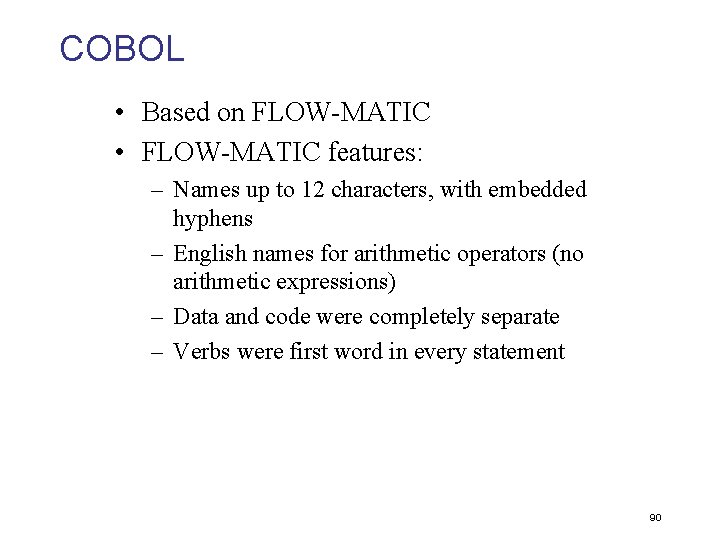 COBOL

• Based on FLOW-MATIC
• FLOW-MATIC features:
– Names up to 12 characters, with embedded hyphens
– English names for arithmetic operators (no arithmetic expressions)
– Data and code were completely separate
– Verbs were first word in every statement

90